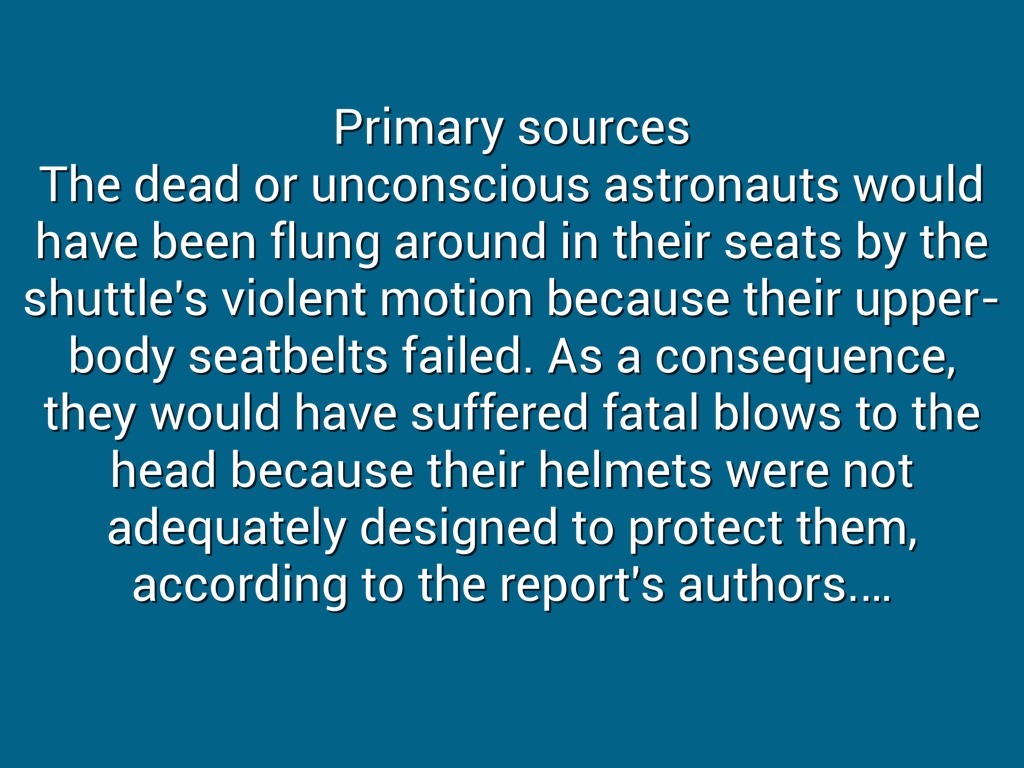 Primary sources

The dead or unconscious astronauts would have been flung around in their seats by the shuttle's violent motion because their upper-body seatbelts failed. As a consequence, they would have suffered fatal blows to the head because their helmets were not adequately designed to protect them, according to the report's authors.…